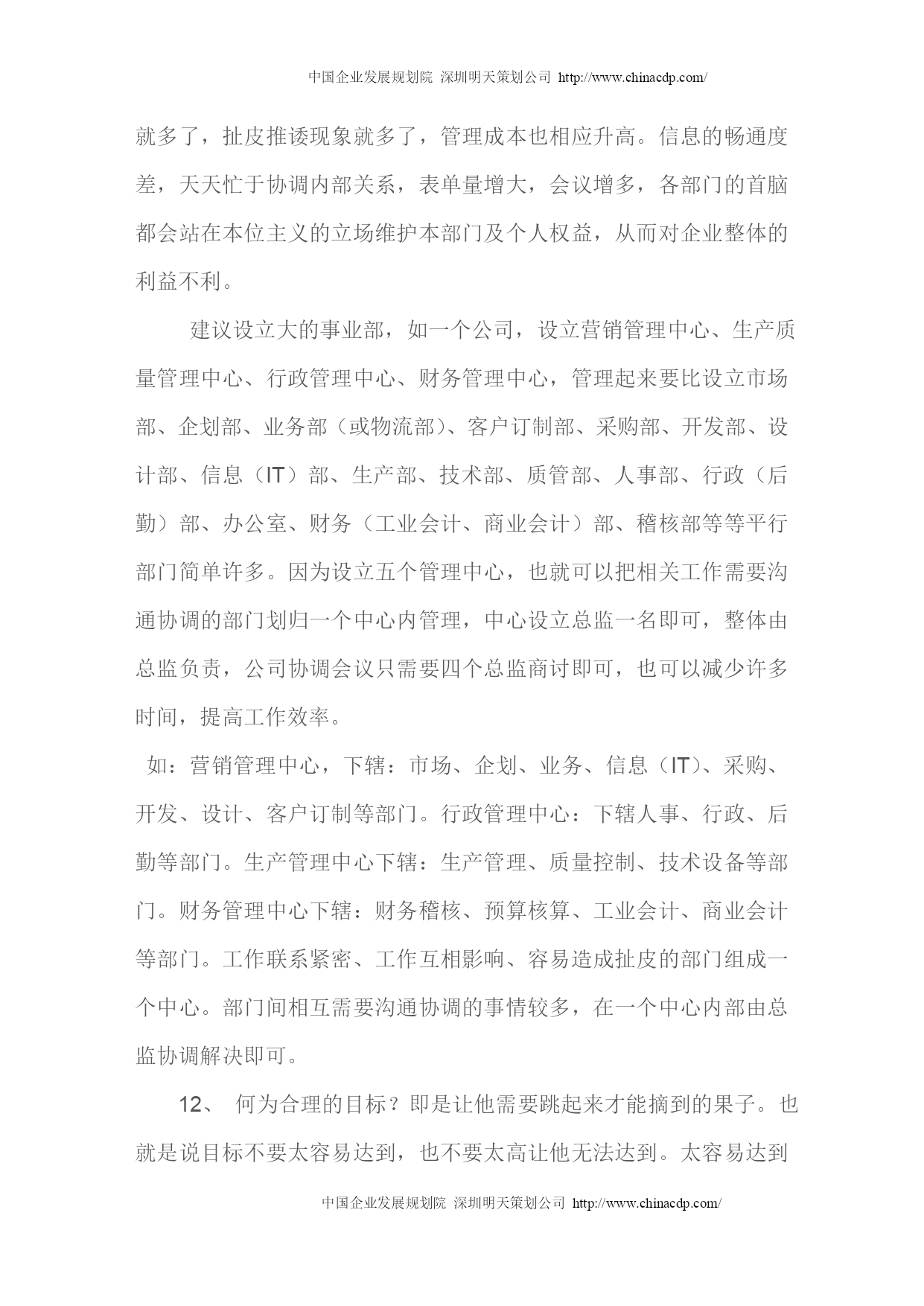 中国企业发展规划院 深圳明天策划公司 http://www.chinacdp.com/

就多了，扯皮推诿现象就多了，管理成本也相应升高。信息的畅通度差，天天忙于协调内部关系，表单量增大，会议增多，各部门的首脑都会站在本位主义的立场维护本部门及个人权益，从而对企业整体的利益不利。

建议设立大的事业部，如一个公司，设立营销管理中心、生产质量管理中心、行政管理中心、财务管理中心，管理起来要比设立市场部、企划部、业务部（或物流部）、客户订制部、采购部、开发部、设计部、信息（IT）部、生产部、技术部、质管部、人事部、行政（后勤）部、办公室、财务（工业会计、商业会计）部、稽核部等等平行部门简单许多。因为设立五个管理中心，也就可以把相关工作需要沟通协调的部门划归一个中心内管理，中心设立总监一名即可，整体由总监负责，公司协调会议只需要四个总监商讨即可，也可以减少许多时间，提高工作效率。

如：营销管理中心，下辖：市场、企划、业务、信息（IT）、采购、开发、设计、客户订制等部门。行政管理中心：下辖人事、行政、后勤等部门。生产管理中心下辖：生产管理、质量控制、技术设备等部门。财务管理中心下辖：财务稽核、预算核算、工业会计、商业会计等部门。工作联系紧密、工作互相影响、容易造成扯皮的部门组成一个中心。部门间相互需要沟通协调的事情较多，在一个中心内部由总监协调解决即可。

12、 何为合理的目标？即是让他需要跳起来才能摘到的果子。也就是说目标不要太容易达到，也不要太高让他无法达到。太容易达到

中国企业发展规划院 深圳明天策划公司 http://www.chinacdp.com/